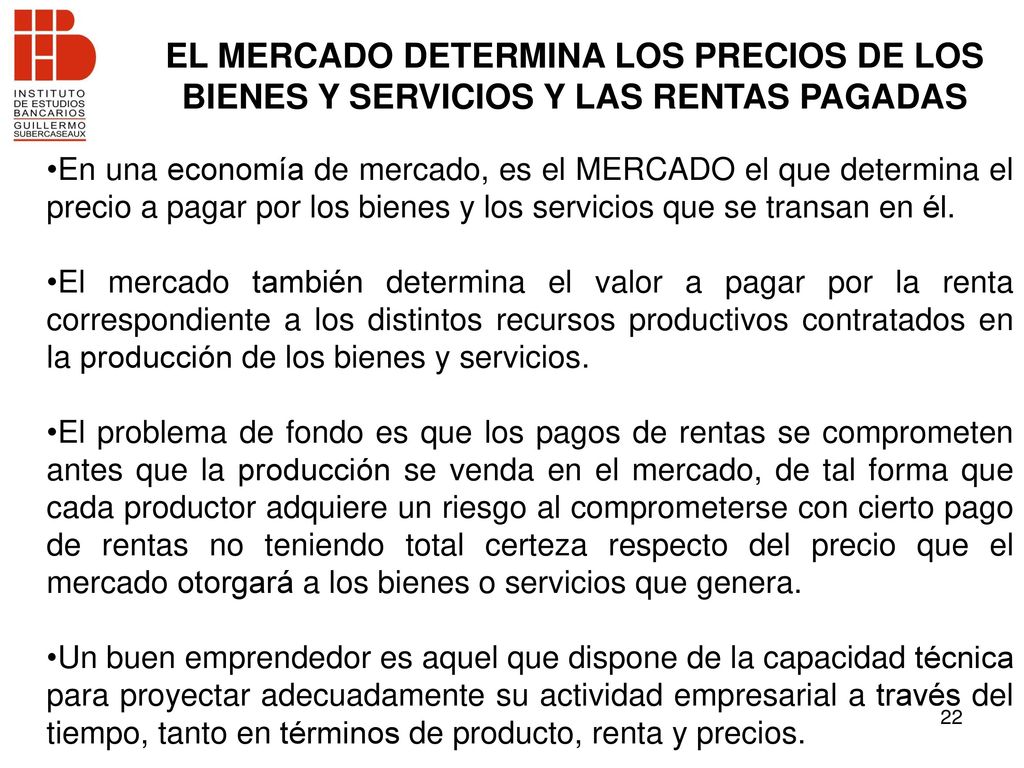 INSTITUTO DE ESTUDIOS BANCARIOS GUILLERMO SUBERCASEAUX

EL MERCADO DETERMINA LOS PRECIOS DE LOS BIENES Y SERVICIOS Y LAS RENTAS PAGADAS

•En una economía de mercado, es el MERCADO el que determina el precio a pagar por los bienes y los servicios que se transan en él.

•El mercado también determina el valor a pagar por la renta correspondiente a los distintos recursos productivos contratados en la producción de los bienes y servicios.

•El problema de fondo es que los pagos de rentas se comprometen antes que la producción se venda en el mercado, de tal forma que cada productor adquiere un riesgo al comprometerse con cierto pago de rentas no teniendo total certeza respecto del precio que el mercado otorgará a los bienes o servicios que genera.

•Un buen emprendedor es aquel que dispone de la capacidad técnica para proyectar adecuadamente su actividad empresarial a través del tiempo, tanto en términos de producto, renta y precios.

22